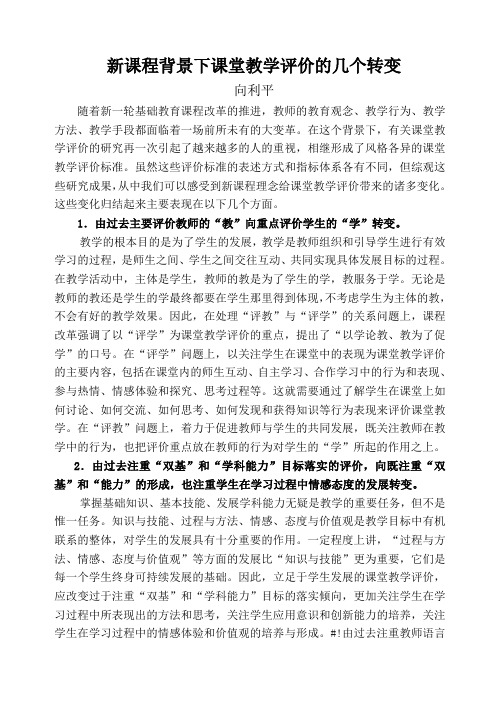 新课程背景下课堂教学评价的几个转变

向利平

随着新一轮基础教育课程改革的推进，教师的教育观念、教学行为、教学方法、教学手段都面临着一场前所未有的大变革。在这个背景下，有关课堂教学评价的研究再一次引起了越来越多的人的重视，相继形成了风格各异的课堂教学评价标准。虽然这些评价标准的表述方式和指标体系各有不同，但综观这些研究成果，从中我们可以感受到新课程理念给课堂教学评价带来的诸多变化。这些变化归结起来主要表现在以下几个方面。

1．由过去主要评价教师的“教”向重点评价学生的“学”转变。

教学的根本目的是为了学生的发展，教学是教师组织和引导学生进行有效学习的过程，是师生之间、学生之间交往互动、共同实现具体发展目标的过程。在教学活动中，主体是学生，教师的教是为了学生的学，教服务于学。无论是教师的教还是学生的学最终都要在学生那里得到体现，不考虑学生为主体的教，不会有好的教学效果。因此，在处理“评教”与“评学”的关系问题上，课程改革强调了以“评学”为课堂教学评价的重点，提出了“以学论教、教为了促学”的口号。在“评学”问题上，以关注学生在课堂中的表现为课堂教学评价的主要内容，包括在课堂内的师生互动、自主学习、合作学习中的行为和表现、参与热情、情感体验和探究、思考过程等。这就需要通过了解学生在课堂上如何讨论、如何交流、如何思考、如何发现和获得知识等行为表现来评价课堂教学。在“评教”问题上，着力于促进教师与学生的共同发展，既关注教师在教学中的行为，也把评价重点放在教师的行为对学生的“学”所起的作用之上。

2．由过去注重“双基”和“学科能力”目标落实的评价，向既注重“双基”和“能力”的形成，也注重学生在学习过程中情感态度的发展转变。

掌握基础知识、基本技能、发展学科能力无疑是教学的重要任务，但不是惟一任务。知识与技能、过程与方法、情感、态度与价值观是教学目标中有机联系的整体，对学生的发展具有十分重要的作用。一定程度上讲，“过程与方法、情感、态度与价值观”等方面的发展比“知识与技能”更为重要，它们是每一个学生终身可持续发展的基础。因此，立足于学生发展的课堂教学评价，应改变过于注重“双基”和“学科能力”目标的落实倾向，更加关注学生在学习过程中所表现出的方法和思考，关注学生应用意识和创新能力的培养，关注学生在学习过程中的情感体验和价值观的培养与形成。#!由过去注重教师语言